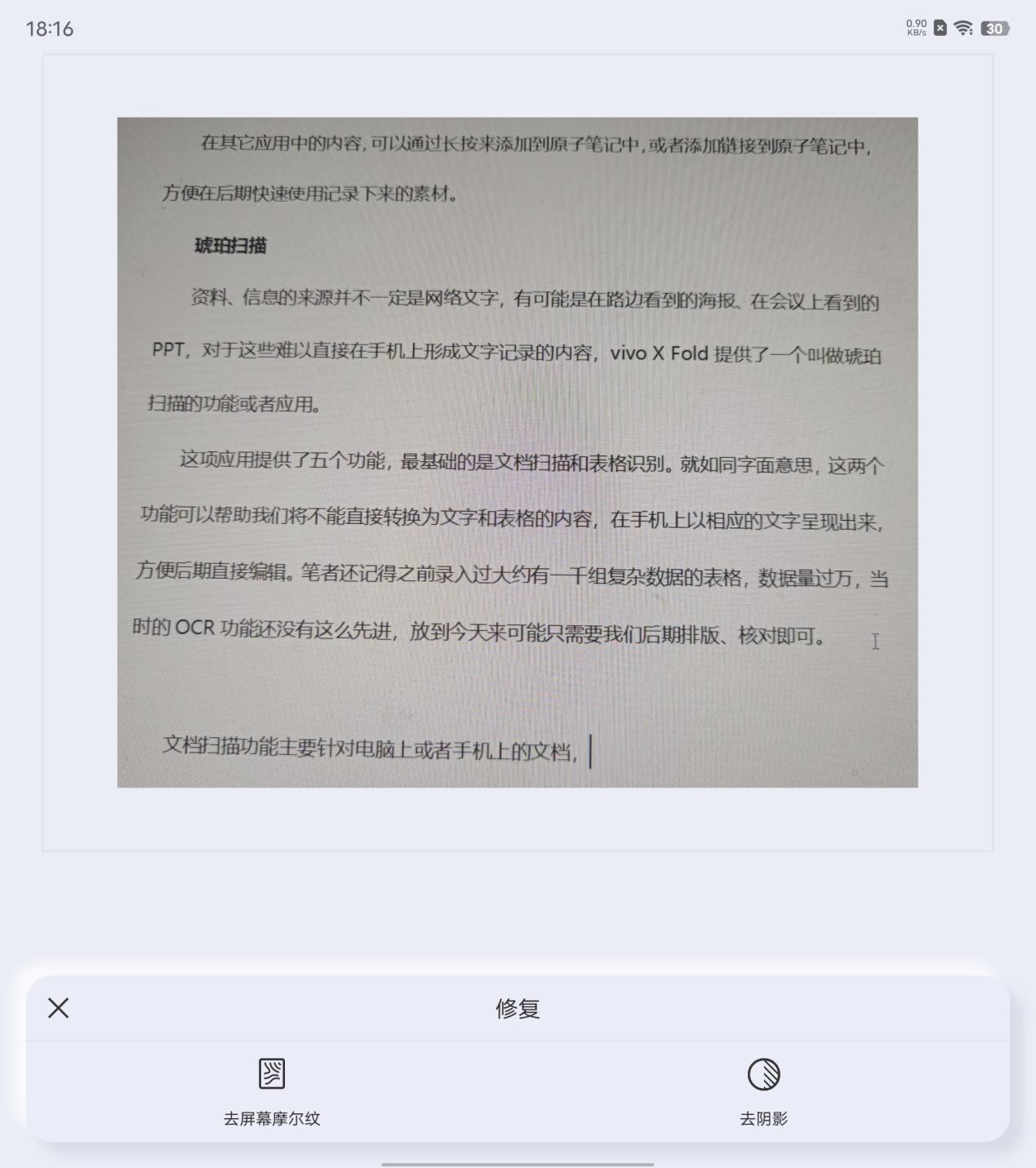 18:16

0.90 KB/s 30

在其它应用中的内容，可以通过长按来添加到原子笔记中，或者添加链接到原子笔记中，方便在后期快速使用记录下来的素材。

琥珀扫描

资料、信息的来源并不一定是网络文字，有可能是在路边看到的海报、在会议上看到的PPT，对于这些难以直接在手机上形成文字记录的内容，vivo X Fold 提供了一个叫做琥珀扫描的功能或者应用。

这项应用提供了五个功能，最基础的是文档扫描和表格识别。就如同字面意思，这两个功能可以帮助我们将不能直接转换为文字和表格的内容，在手机上以相应的文字呈现出来，方便后期直接编辑。笔者还记得之前录入过大约有一千组复杂数据的表格，数据量过万，当时的 OCR 功能还没有这么先进，放到今天来可能只需要我们后期排版、核对即可。

文档扫描功能主要针对电脑上或者手机上的文档，

修复

去屏幕摩尔纹

去阴影